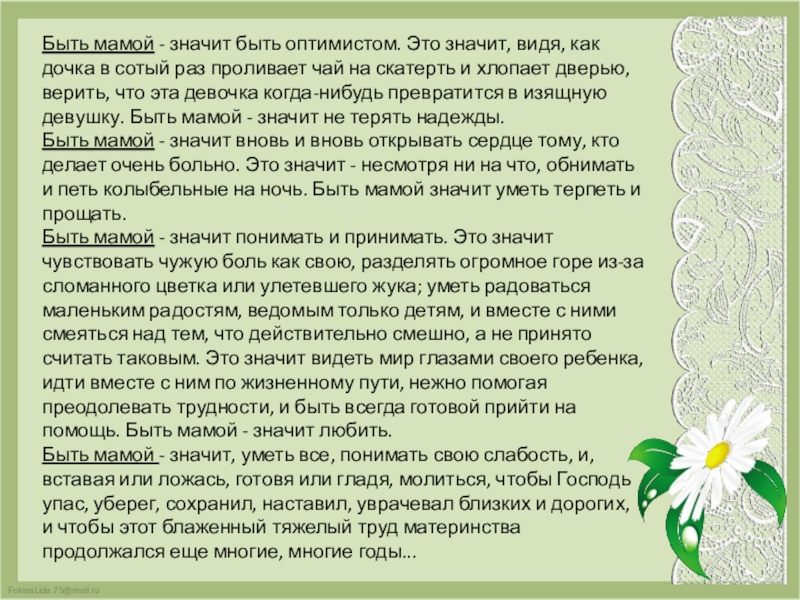 Быть мамой - значит быть оптимистом. Это значит, видя, как дочка в сотый раз проливает чай на скатерть и хлопает дверью, верить, что эта девочка когда-нибудь превратится в изящную девушку. Быть мамой - значит не терять надежды.
Быть мамой - значит вновь и вновь открывать сердце тому, кто делает очень больно. Это значит - несмотря ни на что, обнимать и петь колыбельные на ночь. Быть мамой значит уметь терпеть и прощать.
Быть мамой - значит понимать и принимать. Это значит чувствовать чужую боль как свою, разделять огромное горе из-за сломанного цветка или улетевшего жука; уметь радоваться маленьким радостям, ведомым только детям, и вместе с ними смеяться над тем, что действительно смешно, а не принято считать таковым. Это значит видеть мир глазами своего ребенка, идти вместе с ним по жизненному пути, нежно помогая преодолевать трудности, и быть всегда готовой прийти на помощь. Быть мамой - значит любить.
Быть мамой - значит, уметь все, понимать свою слабость, и, вставая или ложась, готовя или гладя, молиться, чтобы Господь упас, уберег, сохранил, наставил, уврачевал близких и дорогих, и чтобы этот блаженный тяжелый труд материнства продолжался еще многие, многие годы...

FokinaLida.75@mail.ru